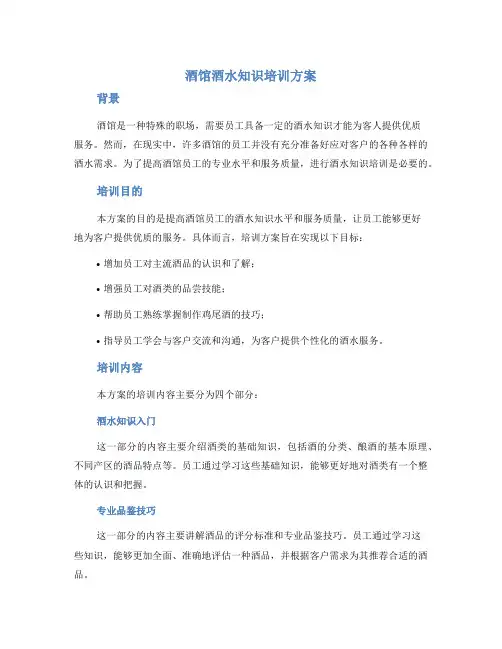 酒馆酒水知识培训方案

背景

酒馆是一种特殊的职场，需要员工具备一定的酒水知识才能为客人提供优质服务。然而，在现实中，许多酒馆的员工并没有充分准备好应对客户的各种各样的酒水需求。为了提高酒馆员工的专业水平和服务质量，进行酒水知识培训是必要的。

培训目的

本方案的目的是提高酒馆员工的酒水知识水平和服务质量，让员工能够更好地为客户提供优质的服务。具体而言，培训方案旨在实现以下目标：

• 增加员工对主流酒品的认识和了解；

• 增强员工对酒类的品尝技能；

• 帮助员工熟练掌握制作鸡尾酒的技巧；

• 指导员工学会与客户交流和沟通，为客户提供个性化的酒水服务。

培训内容

本方案的培训内容主要分为四个部分：

酒水知识入门

这一部分的内容主要介绍酒类的基础知识，包括酒的分类、酿酒的基本原理、不同产区的酒品特点等。员工通过学习这些基础知识，能够更好地对酒类有一个整体的认识和把握。

专业品鉴技巧

这一部分的内容主要讲解酒品的评分标准和专业品鉴技巧。员工通过学习这些知识，能够更加全面、准确地评估一种酒品，并根据客户需求为其推荐合适的酒品。